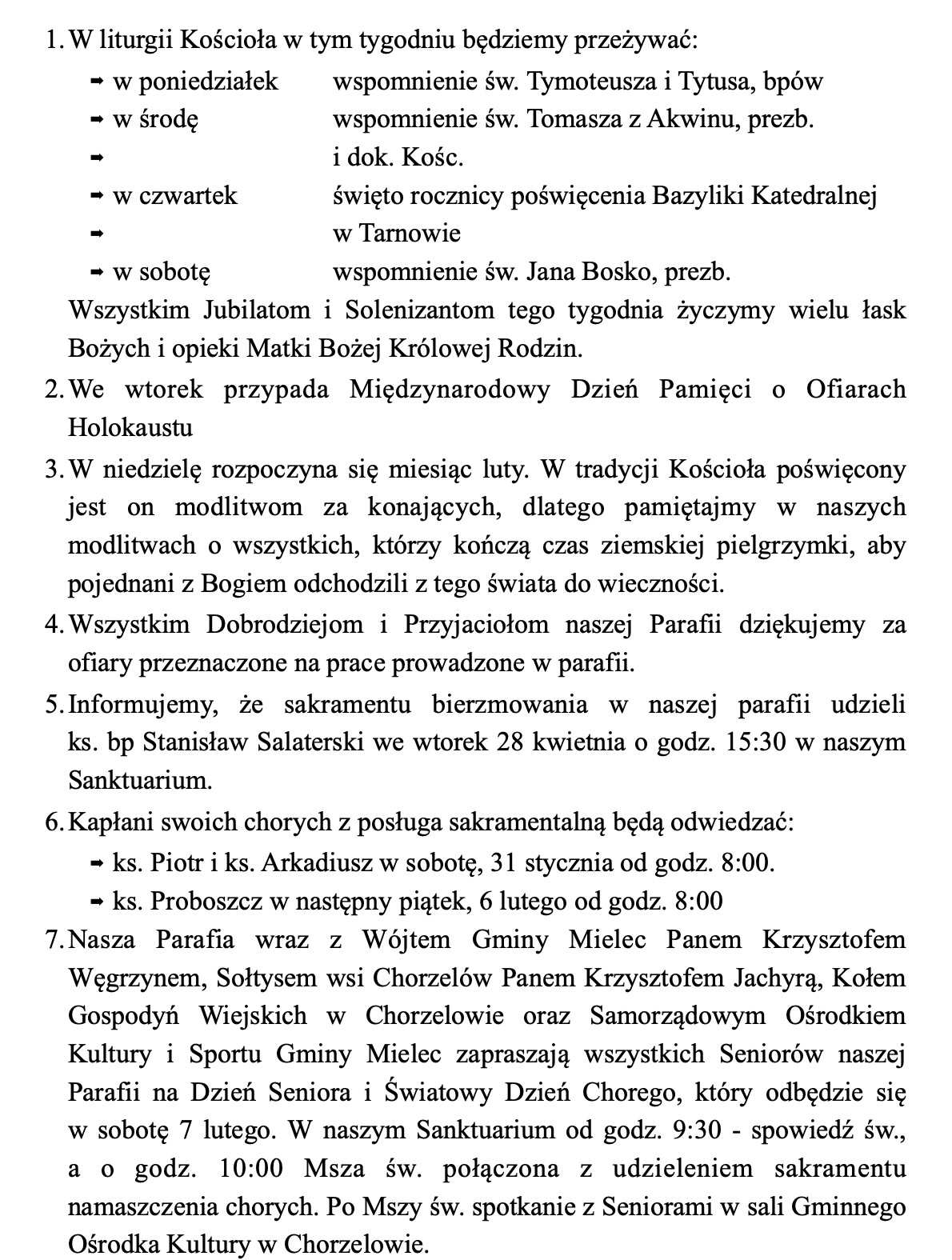 1. W liturgii Kościoła w tym tygodniu będziemy przeżywać:

➡ w poniedziałek wspomnienie św. Tymoteusza i Tytusa, bpów
➡ w środę wspomnienie św. Tomasza z Akwinu, prezb.
➡ i dok. Kośc.
➡ w czwartek święto rocznicy poświęcenia Bazyliki Katedralnej
➡ w Tarnowie
➡ w sobotę wspomnienie św. Jana Bosko, prezb.

Wszystkim Jubilatom i Solenizantom tego tygodnia życzymy wielu łask Bożych i opieki Matki Bożej Królowej Rodzin.

2. We wtorek przypada Międzynarodowy Dzień Pamięci o Ofiarach Holokaustu

3. W niedzielę rozpoczyna się miesiąc luty. W tradycji Kościoła poświęcony jest on modlitwom za konających, dlatego pamiętajmy w naszych modlitwach o wszystkich, którzy kończą czas ziemskiej pielgrzymki, aby pojednani z Bogiem odchodzili z tego świata do wieczności.

4. Wszystkim Dobrodziejom i Przyjaciołom naszej Parafii dziękujemy za ofiary przeznaczone na prace prowadzone w parafii.

5. Informujemy, że sakramentu bierzmowania w naszej parafii udzieli ks. bp Stanisław Salaterski we wtorek 28 kwietnia o godz. 15:30 w naszym Sanktuarium.

6. Kapłani swoich chorych z posługa sakramentalną będą odwiedzać:

➡ ks. Piotr i ks. Arkadiusz w sobotę, 31 stycznia od godz. 8:00.
➡ ks. Proboszcz w następny piątek, 6 lutego od godz. 8:00

7. Nasza Parafia wraz z Wójtem Gminy Mielec Panem Krzysztofem Węgrzynem, Sołtysem wsi Chorzelów Panem Krzysztofem Jachyrą, Kołem Gospodyń Wiejskich w Chorzelowie oraz Samorządowym Ośrodkiem Kultury i Sportu Gminy Mielec zapraszają wszystkich Seniorów naszej Parafii na Dzień Seniora i Światowy Dzień Chorego, który odbędzie się w sobotę 7 lutego. W naszym Sanktuarium od godz. 9:30 - spowiedź św., a o godz. 10:00 Msza św. połączona z udzieleniem sakramentu namaszczenia chorych. Po Mszy św. spotkanie z Seniorami w sali Gminnego Ośrodka Kultury w Chorzelowie.